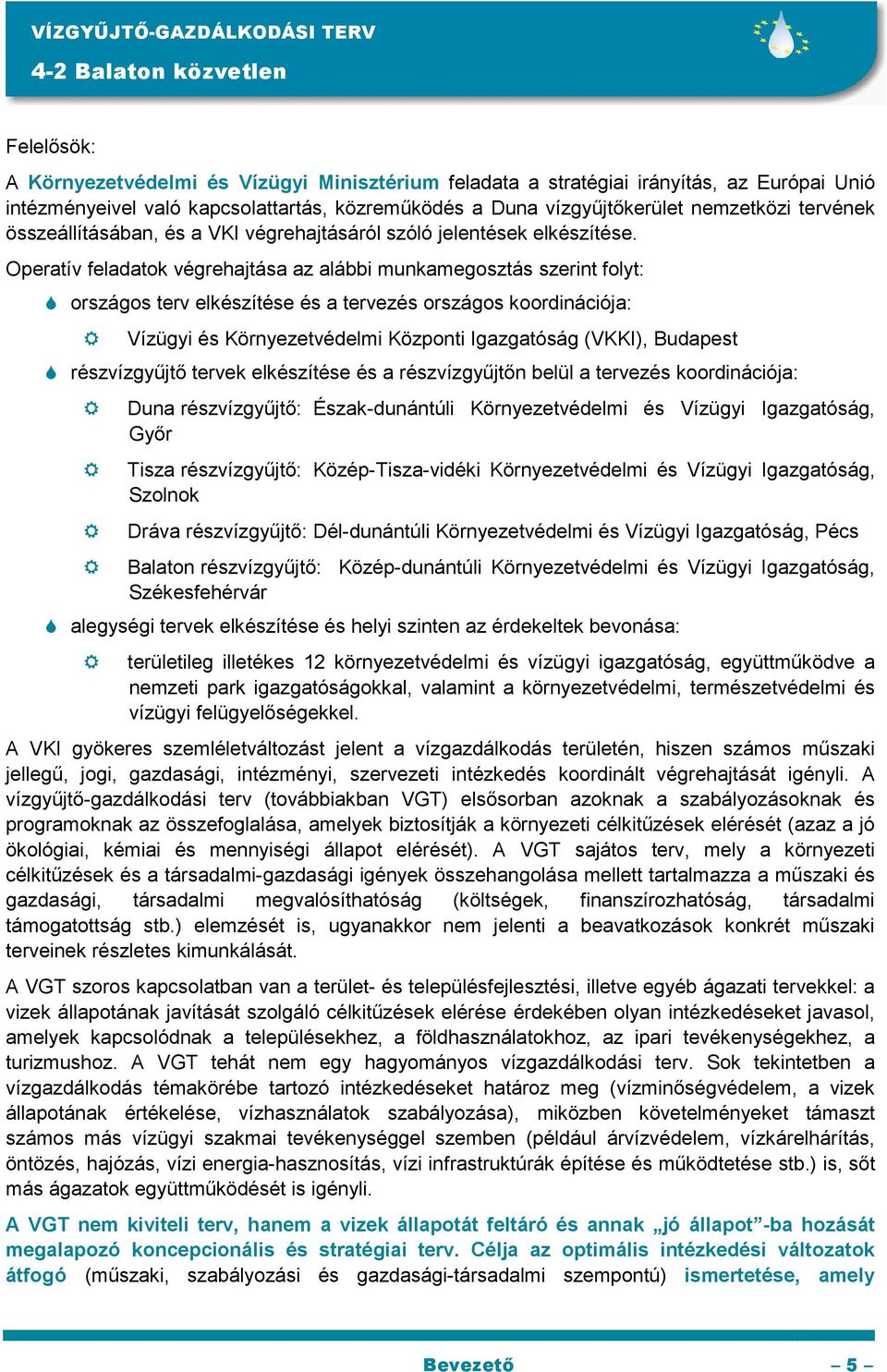 VÍZGYŰJTŐ-GAZDÁLKODÁSI TERV
4-2 Balaton közvetlen

Felelősök:

A Környezetvédelmi és Vízügyi Minisztérium feladata a stratégiai irányítás, az Európai Unió intézményeivel való kapcsolattartás, közreműködés a Duna vízgyűjtőkerület nemzetközi tervének összeállításában, és a VKI végrehajtásáról szóló jelentések elkészítése.

Operatív feladatok végrehajtása az alábbi munkamegosztás szerint folyt:

országos terv elkészítése és a tervezés országos koordinációja:

Vízügyi és Környezetvédelmi Központi Igazgatóság (VKKI), Budapest

részvízgyűjtő tervek elkészítése és a részvízgyűjtőn belül a tervezés koordinációja:

Duna részvízgyűjtő: Észak-dunántúli Környezetvédelmi és Vízügyi Igazgatóság, Győr

Tisza részvízgyűjtő: Közép-Tisza-vidéki Környezetvédelmi és Vízügyi Igazgatóság, Szolnok

Dráva részvízgyűjtő: Dél-dunántúli Környezetvédelmi és Vízügyi Igazgatóság, Pécs

Balaton részvízgyűjtő: Közép-dunántúli Környezetvédelmi és Vízügyi Igazgatóság, Székesfehérvár

alegységi tervek elkészítése és helyi szinten az érdekeltek bevonása:

területileg illetékes 12 környezetvédelmi és vízügyi igazgatóság, együttműködve a nemzeti park igazgatóságokkal, valamint a környezetvédelmi, természetvédelmi és vízügyi felügyelőségekkel.

A VKI gyökeres szemléletváltozást jelent a vízgazdálkodás területén, hiszen számos műszaki jellegű, jogi, gazdasági, intézményi, szervezeti intézkedés koordinált végrehajtását igényli. A vízgyűjtő-gazdálkodási terv (továbbiakban VGT) elsősorban azoknak a szabályozásoknak és programoknak az összefoglalása, amelyek biztosítják a környezeti célkitűzések elérését (azaz a jó ökológiai, kémiai és mennyiségi állapot elérését). A VGT sajátos terv, mely a környezeti célkitűzések és a társadalmi-gazdasági igények összehangolása mellett tartalmazza a műszaki és gazdasági, társadalmi megvalósíthatóság (költségek, finanszírozhatóság, társadalmi támogatottság stb.) elemzését is, ugyanakkor nem jelenti a beavatkozások konkrét műszaki terveinek részletes kimunkálását.

A VGT szoros kapcsolatban van a terület- és településfejlesztési, illetve egyéb ágazati tervekkel: a vizek állapotának javítását szolgáló célkitűzések elérése érdekében olyan intézkedéseket javasol, amelyek kapcsolódnak a településekhez, a földhasználatokhoz, az ipari tevékenységekhez, a turizmushoz. A VGT tehát nem egy hagyományos vízgazdálkodási terv. Sok tekintetben a vízgazdálkodás témakörébe tartozó intézkedéseket határoz meg (vízminőségvédelem, a vizek állapotának értékelése, vízhasználatok szabályozása), miközben követelményeket támaszt számos más vízügyi szakmai tevékenységgel szemben (például árvízvédelem, vízkárelhárítás, öntözés, hajózás, vízi energia-hasznosítás, vízi infrastruktúrák építése és működtetése stb.) is, sőt más ágazatok együttműködését is igényli.

A VGT nem kiviteli terv, hanem a vizek állapotát feltáró és annak „jó állapot”-ba hozását megalapozó koncepcionális és stratégiai terv. Célja az optimális intézkedési változatok átfogó (műszaki, szabályozási és gazdasági-társadalmi szempontú) ismertetése, amely

Bevezető
– 5 –